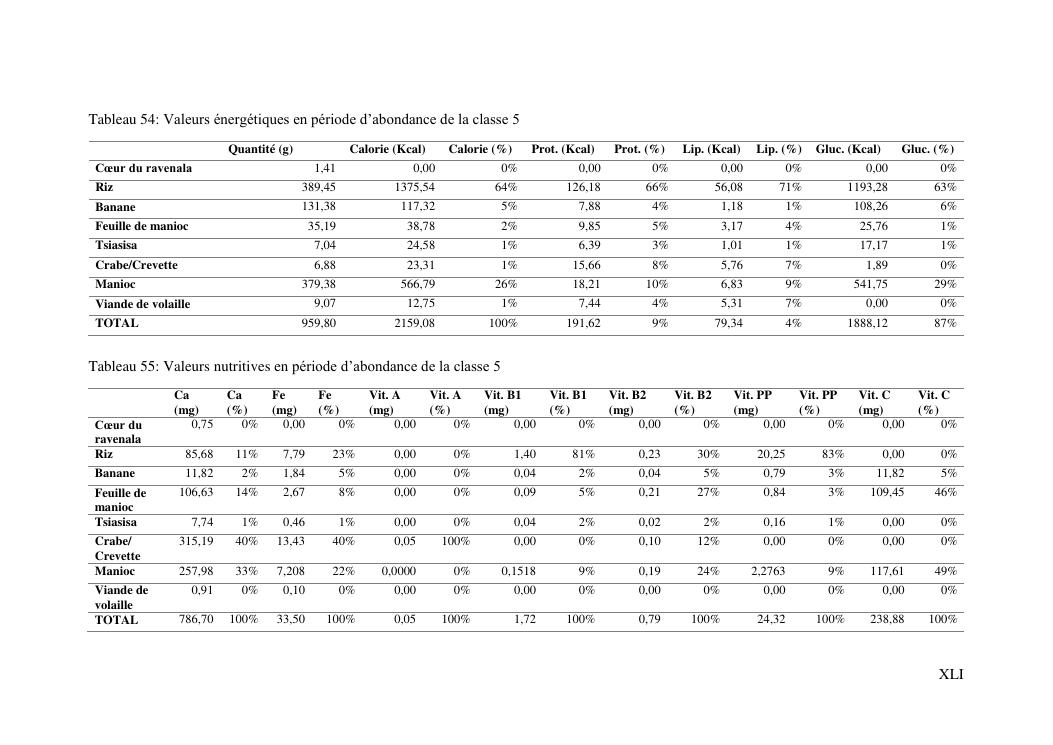 Tableau 54: Valeurs énergétiques en période d'abondance de la classe 5

| | Quantité (g) | Calorie (Kcal) | Calorie (%) | Prot. (Kcal) | Prot. (%) | Lip. (Kcal) | Lip. (%) | Gluc. (Kcal) | Gluc. (%) |
|---|---|---|---|---|---|---|---|---|---|
| Cœur du ravenala | 1,41 | 0,00 | 0% | 0,00 | 0% | 0,00 | 0% | 0,00 | 0% |
| Riz | 389,45 | 1375,54 | 64% | 126,18 | 66% | 56,08 | 71% | 1193,28 | 63% |
| Banane | 131,38 | 117,32 | 5% | 7,88 | 4% | 1,18 | 1% | 108,26 | 6% |
| Feuille de manioc | 35,19 | 38,78 | 2% | 9,85 | 5% | 3,17 | 4% | 25,76 | 1% |
| Tsiasisa | 7,04 | 24,58 | 1% | 6,39 | 3% | 1,01 | 1% | 17,17 | 1% |
| Crabe/Crevette | 6,88 | 23,31 | 1% | 15,66 | 8% | 5,76 | 7% | 1,89 | 0% |
| Manioc | 379,38 | 566,79 | 26% | 18,21 | 10% | 6,83 | 9% | 541,75 | 29% |
| Viande de volaille | 9,07 | 12,75 | 1% | 7,44 | 4% | 5,31 | 7% | 0,00 | 0% |
| TOTAL | 959,80 | 2159,08 | 100% | 191,62 | 9% | 79,34 | 4% | 1888,12 | 87% |

Tableau 55: Valeurs nutritives en période d'abondance de la classe 5

| | Ca (mg) | Ca (%) | Fe (mg) | Fe (%) | Vit. A (mg) | Vit. A (%) | Vit. B1 (mg) | Vit. B1 (%) | Vit. B2 (mg) | Vit. B2 (%) | Vit. PP (mg) | Vit. PP (%) | Vit. C (mg) | Vit. C (%) |
|---|---|---|---|---|---|---|---|---|---|---|---|---|---|---|
| Cœur du ravenala | 0,75 | 0% | 0,00 | 0% | 0,00 | 0% | 0,00 | 0% | 0,00 | 0% | 0,00 | 0% | 0,00 | 0% |
| Riz | 85,68 | 11% | 7,79 | 23% | 0,00 | 0% | 1,40 | 81% | 0,23 | 30% | 20,25 | 83% | 0,00 | 0% |
| Banane | 11,82 | 2% | 1,84 | 5% | 0,00 | 0% | 0,04 | 2% | 0,04 | 5% | 0,79 | 3% | 11,82 | 5% |
| Feuille de manioc | 106,63 | 14% | 2,67 | 8% | 0,00 | 0% | 0,09 | 5% | 0,21 | 27% | 0,84 | 3% | 109,45 | 46% |
| Tsiasisa | 7,74 | 1% | 0,46 | 1% | 0,00 | 0% | 0,04 | 2% | 0,02 | 2% | 0,16 | 1% | 0,00 | 0% |
| Crabe/ Crevette | 315,19 | 40% | 13,43 | 40% | 0,05 | 100% | 0,00 | 0% | 0,10 | 12% | 0,00 | 0% | 0,00 | 0% |
| Manioc | 257,98 | 33% | 7,208 | 22% | 0,0000 | 0% | 0,1518 | 9% | 0,19 | 24% | 2,2763 | 9% | 117,61 | 49% |
| Viande de volaille | 0,91 | 0% | 0,10 | 0% | 0,00 | 0% | 0,00 | 0% | 0,00 | 0% | 0,00 | 0% | 0,00 | 0% |
| TOTAL | 786,70 | 100% | 33,50 | 100% | 0,05 | 100% | 1,72 | 100% | 0,79 | 100% | 24,32 | 100% | 238,88 | 100% |

XLI